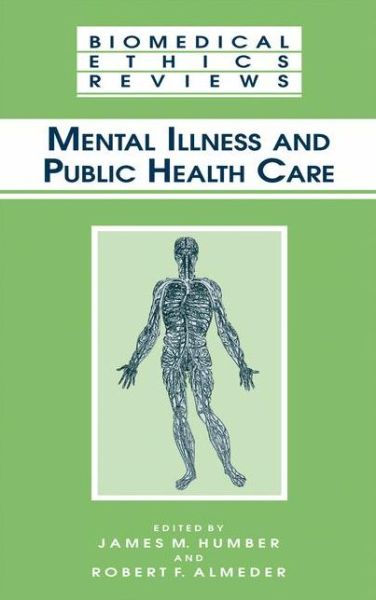 BIOMEDICAL
ETHICS
REVIEWS

MENTAL ILLNESS AND
PUBLIC HEALTH CARE

EDITED BY
JAMES M. HUMBER
AND
ROBERT F. ALMEDER